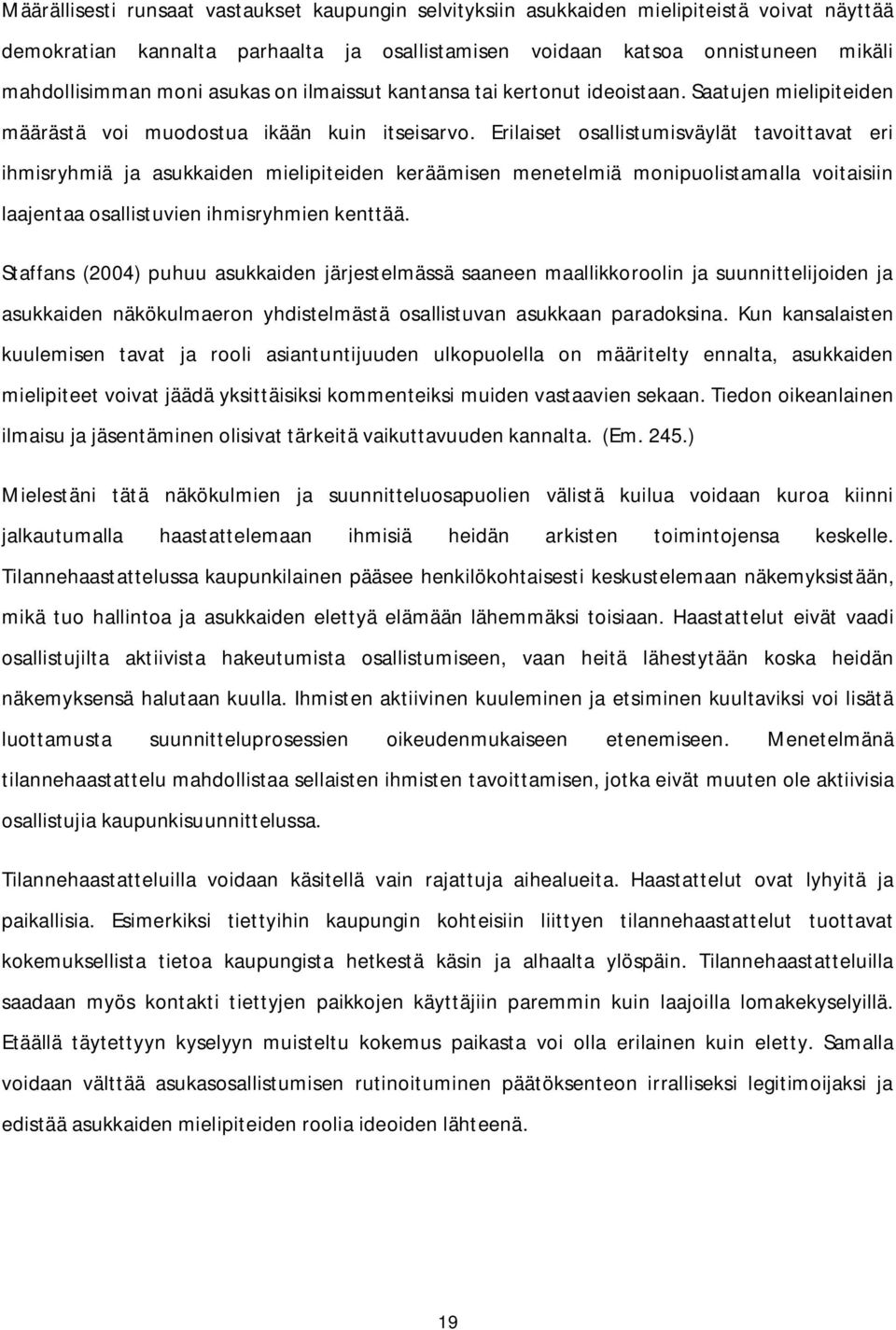 Määrällisesti runsaat vastaukset kaupungin selvityksiin asukkaiden mielipiteistä voivat näyttää demokratian kannalta parhaalta ja osallistamisen voidaan katsoa onnistuneen mikäli mahdollisimman moni asukas on ilmaissut kantansa tai kertonut ideoistaan. Saatujen mielipiteiden määrästä voi muodostua ikään kuin itseisarvo. Erilaiset osallistumisväylät tavoittavat eri ihmisryhmiä ja asukkaiden mielipiteiden keräämisen menetelmiä monipuolistamalla voitaisiin laajentaa osallistuvien ihmisryhmien kenttää.

Staffans (2004) puhuu asukkaiden järjestelmässä saaneen maallikkoroolin ja suunnittelijoiden ja asukkaiden näkökulmaeron yhdistelmästä osallistuvan asukkaan paradoksina. Kun kansalaisten kuulemisen tavat ja rooli asiantuntijuuden ulkopuolella on määritelty ennalta, asukkaiden mielipiteet voivat jäädä yksittäisiksi kommenteiksi muiden vastaavien sekaan. Tiedon oikeanlainen ilmaisu ja jäsentäminen olisivat tärkeitä vaikuttavuuden kannalta. (Em. 245.)

Mielestäni tätä näkökulmien ja suunnitteluosapuolien välistä kuilua voidaan kuroa kiinni jalkautumalla haastattelemaan ihmisiä heidän arkisten toimintojensa keskelle. Tilannehaastattelussa kaupunkilainen pääsee henkilökohtaisesti keskustelemaan näkemyksistään, mikä tuo hallintoa ja asukkaiden elettyä elämään lähemmäksi toisiaan. Haastattelut eivät vaadi osallistujilta aktiivista hakeutumista osallistumiseen, vaan heitä lähestytään koska heidän näkemyksensä halutaan kuulla. Ihmisten aktiivinen kuuleminen ja etsiminen kuultaviksi voi lisätä luottamusta suunnitteluprosessien oikeudenmukaiseen etenemiseen. Menetelmänä tilannehaastattelu mahdollistaa sellaisten ihmisten tavoittamisen, jotka eivät muuten ole aktiivisia osallistujia kaupunkisuunnittelussa.

Tilannehaastatteluilla voidaan käsitellä vain rajattuja aihealueita. Haastattelut ovat lyhyitä ja paikallisia. Esimerkiksi tiettyihin kaupungin kohteisiin liittyen tilannehaastattelut tuottavat kokemuksellista tietoa kaupungista hetkestä käsin ja alhaalta ylöspäin. Tilannehaastatteluilla saadaan myös kontakti tiettyjen paikkojen käyttäjiin paremmin kuin laajoilla lomakekyselyillä. Etäällä täytettyyn kyselyyn muisteltu kokemus paikasta voi olla erilainen kuin eletty. Samalla voidaan välttää asukasosallistumisen rutinoitumisen päätöksenteon irralliseksi legitimoijaksi ja edistää asukkaiden mielipiteiden roolia ideoiden lähteenä.

19